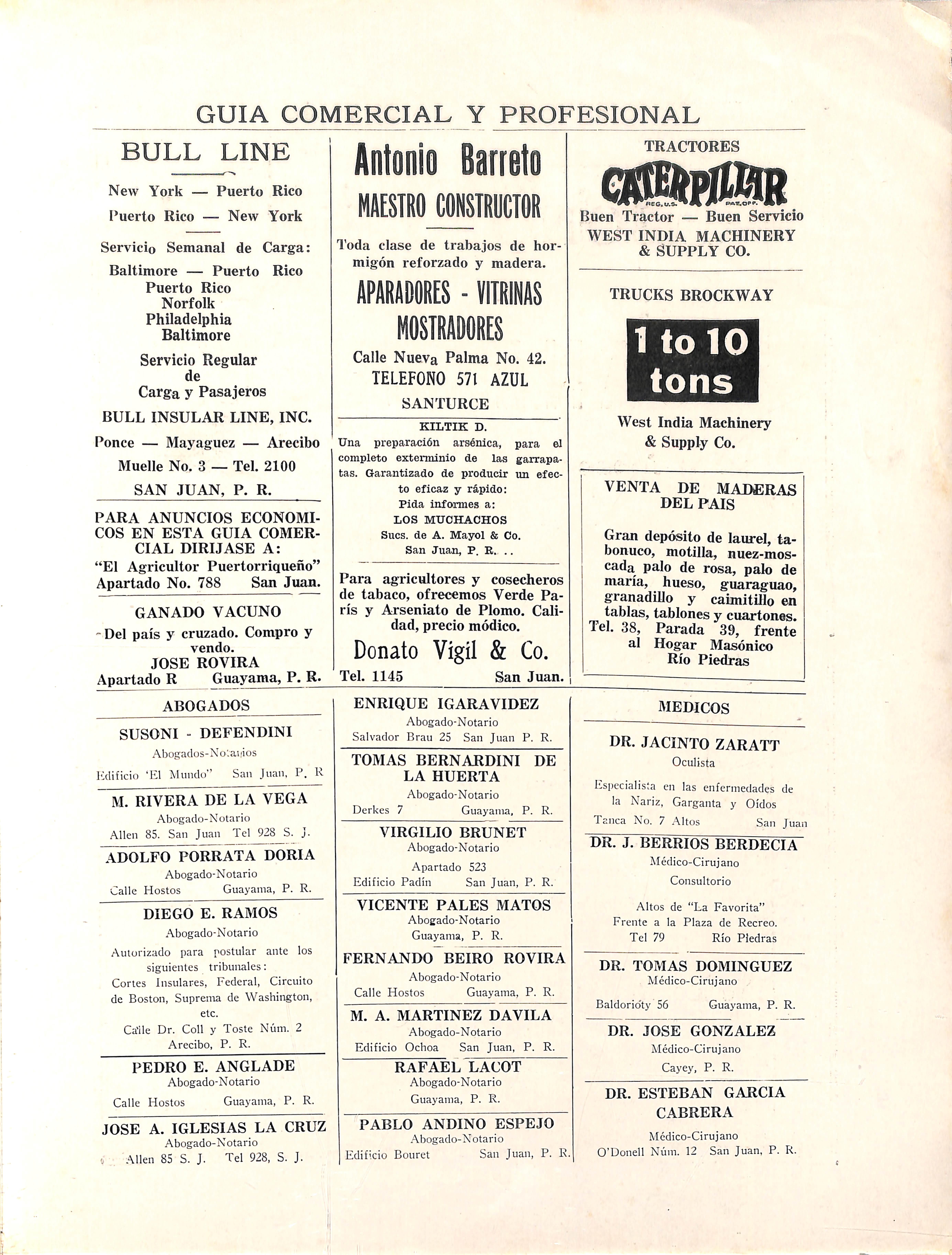 GUIA COMERCIAL Y PROFESIONAL

BULL LINE

New York — Puerto Rico
Puerto Rico — New York

Servicio Semanal de Carga:
Baltimore — Puerto Rico
Puerto Rico
Norfolk
Philadelphia
Baltimore

Servicio Regular de Carga y Pasajeros

BULL INSULAR LINE, INC.
Ponce — Mayaguez — Arecibo
Muelle No. 3 — Tel. 2100
SAN JUAN, P. R.

PARA ANUNCIOS ECONOMICOS EN ESTA GUIA COMERCIAL DIRIJASE A:
"El Agricultor Puertorriqueño"
Apartado No. 788 San Juan.

GANADO VACUNO
Del país y cruzado. Compro y vendo.
JOSE ROVIRA
Apartado R Guayama, P. R.

Antonio Barreto
MAESTRO CONSTRUCTOR

Toda clase de trabajos de hormigón reforzado y madera.

APARADORES - VITRINAS
MOSTRADORES

Calle Nueva Palma No. 42.
TELEFONO 571 AZUL
SANTURCE

KILTIK D.
Una preparación arsénica, para el completo exterminio de las garrapatas. Garantizado de producir un efecto eficaz y rápido:
Pida informes a:
LOS MUCHACHOS
Sucs. de A. Mayol & Co.
San Juan, P. R. . .

Para agricultores y cosecheros de tabaco, ofrecemos Verde París y Arseniato de Plomo. Calidad, precio módico.
Donato Vigil & Co.
Tel. 1145 San Juan.

TRACTORES
CATERPILLAR
REG. U.S. PAT. OFF.
Buen Tractor — Buen Servicio
WEST INDIA MACHINERY & SUPPLY CO.

TRUCKS BROCKWAY
1 to 10 tons
West India Machinery & Supply Co.

VENTA DE MADERAS DEL PAIS

Gran depósito de laurel, tabonuco, motilla, nuez-moscada palo de rosa, palo de maría, hueso, guaraguao, granadillo y caimitillo en tablas, tablones y cuartones.
Tel. 38, Parada 39, frente al Hogar Masónico
Río Piedras

ABOGADOS

SUSONI - DEFENDINI
Abogados-Notarios
Edificio 'El Mundo" San Juan, P. R

M. RIVERA DE LA VEGA
Abogado-Notario
Allen 85. San Juan Tel 928 S. J.

ADOLFO PORRATA DORIA
Abogado-Notario
Calle Hostos Guayama, P. R.

DIEGO E. RAMOS
Abogado-Notario
Autorizado para postular ante los siguientes tribunales:
Cortes Insulares, Federal, Circuito de Boston, Suprema de Washington, etc.
Calle Dr. Coll y Toste Núm. 2
Arecibo, P. R.

PEDRO E. ANGLADE
Abogado-Notario
Calle Hostos Guayama, P. R.

JOSE A. IGLESIAS LA CRUZ
Abogado-Notario
Allen 85 S. J. Tel 928, S. J.

ENRIQUE IGARAVIDEZ
Abogado-Notario
Salvador Brau 25 San Juan P. R.

TOMAS BERNARDINI DE LA HUERTA
Abogado-Notario
Derkes 7 Guayama, P. R.

VIRGILIO BRUNET
Abogado-Notario
Apartado 523
Edificio Padín San Juan, P. R.

VICENTE PALES MATOS
Abogado-Notario
Guayama, P. R.

FERNANDO BEIRO ROVIRA
Abogado-Notario
Calle Hostos Guayama, P. R.

M. A. MARTINEZ DAVILA
Abogado-Notario
Edificio Ochoa San Juan, P. R.

RAFAEL LACOT
Abogado-Notario
Guayama, P. R.

PABLO ANDINO ESPEJO
Abogado-Notario
Edificio Bouret San Juan, P. R.

MEDICOS

DR. JACINTO ZARATT
Oculista
Especialista en las enfermedades de la Nariz, Garganta y Oídos
Tanca No. 7 Altos San Juan

DR. J. BERRIOS BERDECIA
Médico-Cirujano
Consultorio
Altos de "La Favorita"
Frente a la Plaza de Recreo.
Tel 79 Río Piedras

DR. TOMAS DOMINGUEZ
Médico-Cirujano
Baldorioty 56 Guayama, P. R.

DR. JOSE GONZALEZ
Médico-Cirujano
Cayey, P. R.

DR. ESTEBAN GARCIA CABRERA
Médico-Cirujano
O'Donell Núm. 12 San Juan, P. R.